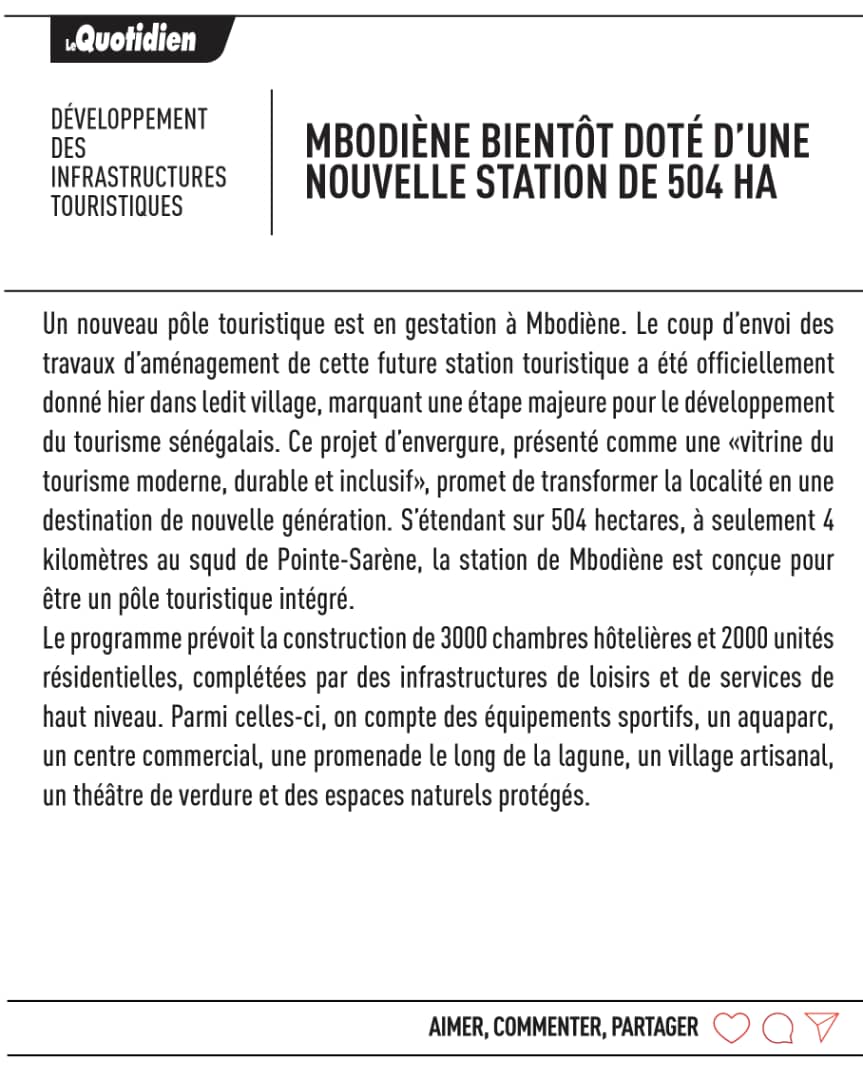 Le Quotidien

DÉVELOPPEMENT DES INFRASTRUCTURES TOURISTIQUES

MBODIÈNE BIENTÔT DOTÉ D'UNE NOUVELLE STATION DE 504 HA

Un nouveau pôle touristique est en gestation à Mbodiène. Le coup d'envoi des travaux d'aménagement de cette future station touristique a été officiellement donné hier dans ledit village, marquant une étape majeure pour le développement du tourisme sénégalais. Ce projet d'envergure, présenté comme une «vitrine du tourisme moderne, durable et inclusif», promet de transformer la localité en une destination de nouvelle génération. S'étendant sur 504 hectares, à seulement 4 kilomètres au squd de Pointe-Sarène, la station de Mbodiène est conçue pour être un pôle touristique intégré.
Le programme prévoit la construction de 3000 chambres hôtelières et 2000 unités résidentielles, complétées par des infrastructures de loisirs et de services de haut niveau. Parmi celles-ci, on compte des équipements sportifs, un aquaparc, un centre commercial, une promenade le long de la lagune, un village artisanal, un théâtre de verdure et des espaces naturels protégés.

AIMER, COMMENTER, PARTAGER